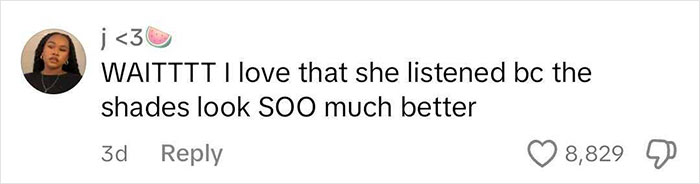 j <3🍉
WAITTTT I love that she listened bc the shades look SOO much better

3d Reply

8,829